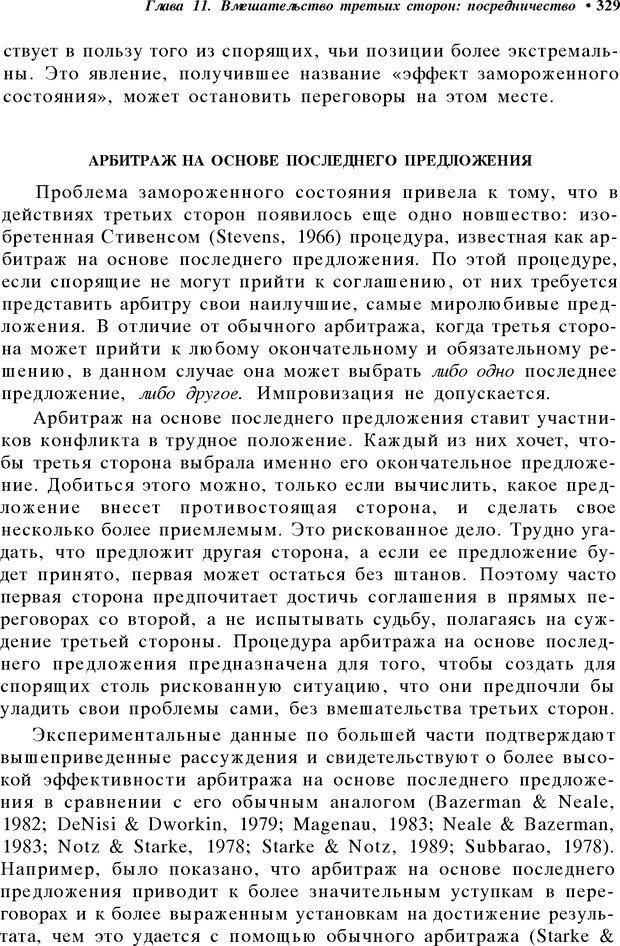 Глава 11. Вмешательство третьих сторон: посредничество • 329

ствует в пользу того из спорящих, чьи позиции более экстремальны. Это явление, получившее название «эффект замороженного состояния», может остановить переговоры на этом месте.

АРБИТРАЖ НА ОСНОВЕ ПОСЛЕДНЕГО ПРЕДЛОЖЕНИЯ

Проблема замороженного состояния привела к тому, что в действиях третьих сторон появилось еще одно новшество: изобретенная Стивенсом (Stevens, 1966) процедура, известная как арбитраж на основе последнего предложения. По этой процедуре, если спорящие не могут прийти к соглашению, от них требуется представить арбитру свои наилучшие, самые миролюбивые предложения. В отличие от обычного арбитража, когда третья сторона может прийти к любому окончательному и обязательному решению, в данном случае она может выбрать либо одно последнее предложение, либо другое. Импровизация не допускается.

Арбитраж на основе последнего предложения ставит участников конфликта в трудное положение. Каждый из них хочет, чтобы третья сторона выбрала именно его окончательное предложение. Добиться этого можно, только если вычислить, какое предложение внесет противостоящая сторона, и сделать свое несколько более приемлемым. Это рискованное дело. Трудно угадать, что предложит другая сторона, а если ее предложение будет принято, первая может остаться без штанов. Поэтому часто первая сторона предпочитает достичь соглашения в прямых переговорах со второй, а не испытывать судьбу, полагаясь на суждение третьей стороны. Процедура арбитража на основе последнего предложения предназначена для того, чтобы создать для спорящих столь рискованную ситуацию, что они предпочли бы уладить свои проблемы сами, без вмешательства третьих сторон.

Экспериментальные данные по большей части подтверждают вышеприведенные рассуждения и свидетельствуют о более высокой эффективности арбитража на основе последнего предложения в сравнении с его обычным аналогом (Bazerman & Neale, 1982; DeNisi & Dworkin, 1979; Magenau, 1983; Neale & Bazerman, 1983; Notz & Starke, 1978; Starke & Notz, 1989; Subbarao, 1978). Например, было показано, что арбитраж на основе последнего предложения приводит к более значительным уступкам в переговорах и к более выраженным установкам на достижение результата, чем это удается с помощью обычного арбитража (Starke &